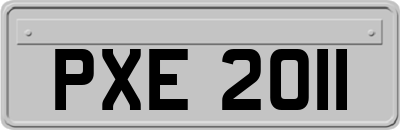 PXE 2011